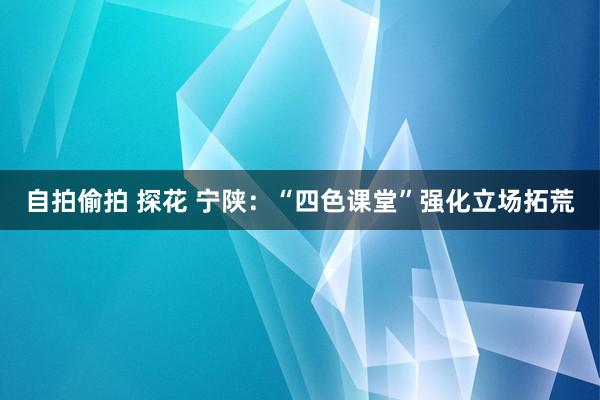 自拍偷拍 探花 宁陕：“四色课堂”强化立场拓荒